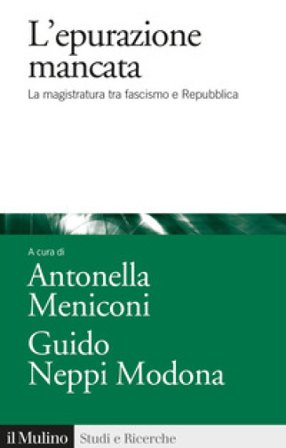 L'epurazione mancata

La magistratura tra fascismo e Repubblica

A cura di

Antonella Meniconi

Guido Neppi Modona

il Mulino Studi e Ricerche